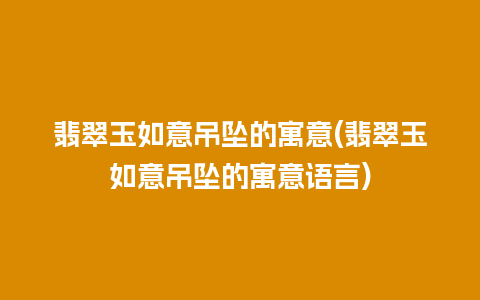 翡翠玉如意吊坠的寓意(翡翠玉如意吊坠的寓意语言)